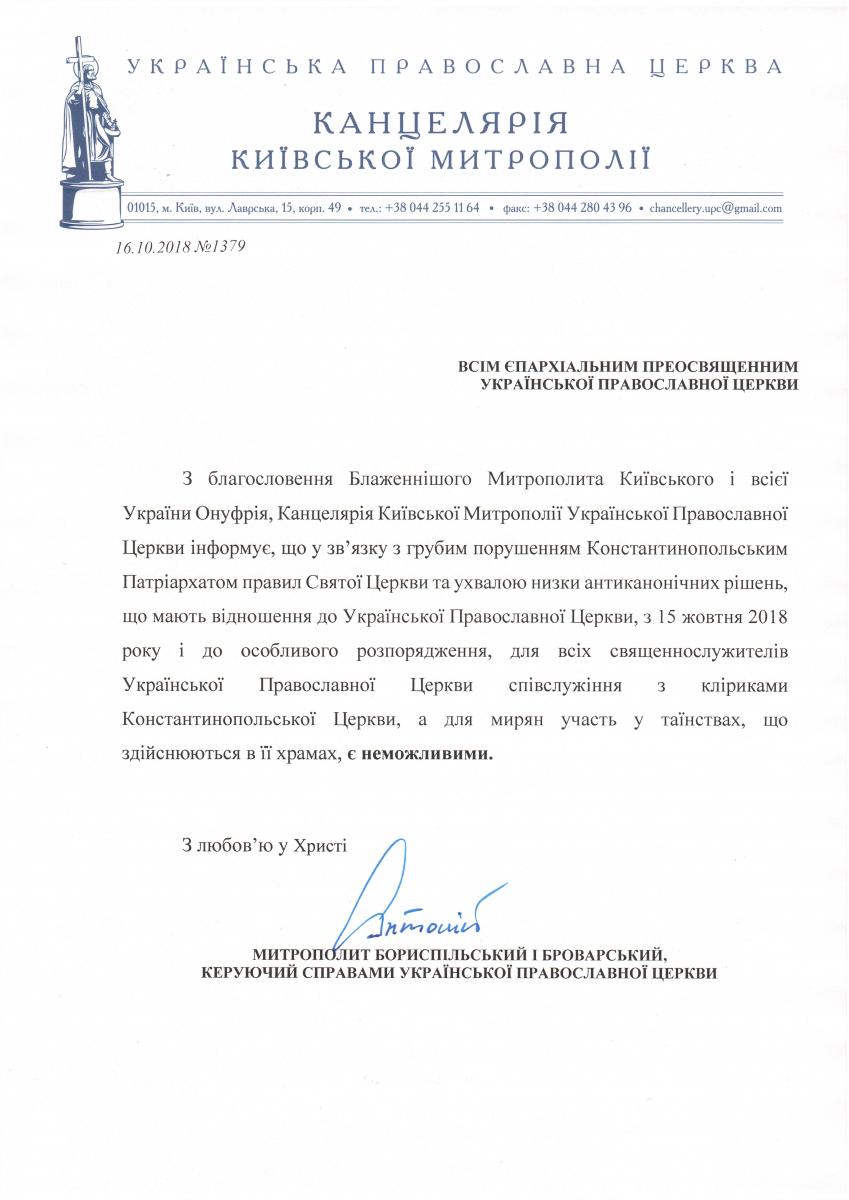 УКРАЇНСЬКА ПРАВОСЛАВНА ЦЕРКВА

КАНЦЕЛЯРІЯ
КИЇВСЬКОЇ МИТРОПОЛІЇ

01015, м. Київ, вул. Лаврська, 15, корп. 49 • тел.: +38 044 255 11 64 • факс: +38 044 280 43 96 • chancellery.upc@gmail.com

16.10.2018 №1379

ВСІМ ЄПАРХІАЛЬНИМ ПРЕОСВЯЩЕННИМ
УКРАЇНСЬКОЇ ПРАВОСЛАВНОЇ ЦЕРКВИ

З благословення Блаженнішого Митрополита Київського і всієї України Онуфрія, Канцелярія Київської Митрополії Української Православної Церкви інформує, що у зв'язку з грубим порушенням Константинопольським Патріархатом правил Святої Церкви та ухвалою низки антиканонічних рішень, що мають відношення до Української Православної Церкви, з 15 жовтня 2018 року і до особливого розпорядження, для всіх священнослужителів Української Православної Церкви співслужіння з кліриками Константинопольської Церкви, а для мирян участь у таїнствах, що здійснюються в її храмах, є неможливими.

З любов'ю у Христі

Антоній

МИТРОПОЛИТ БОРИСПІЛЬСЬКИЙ І БРОВАРСЬКИЙ,
КЕРУЮЧИЙ СПРАВАМИ УКРАЇНСЬКОЇ ПРАВОСЛАВНОЇ ЦЕРКВИ